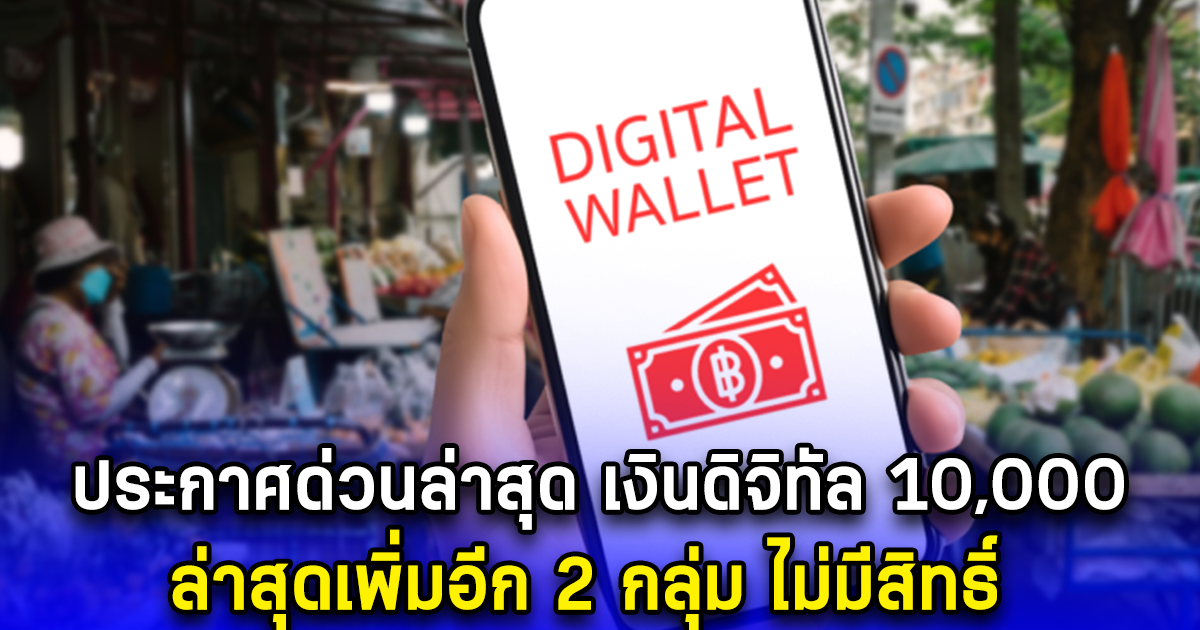 DIGITAL WALLET

฿

ประกาศด่วนล่าสุด เงินดิจิทัล 10,000
ล่าสุดเพิ่มอีก 2 กลุ่ม ไม่มีสิทธิ์